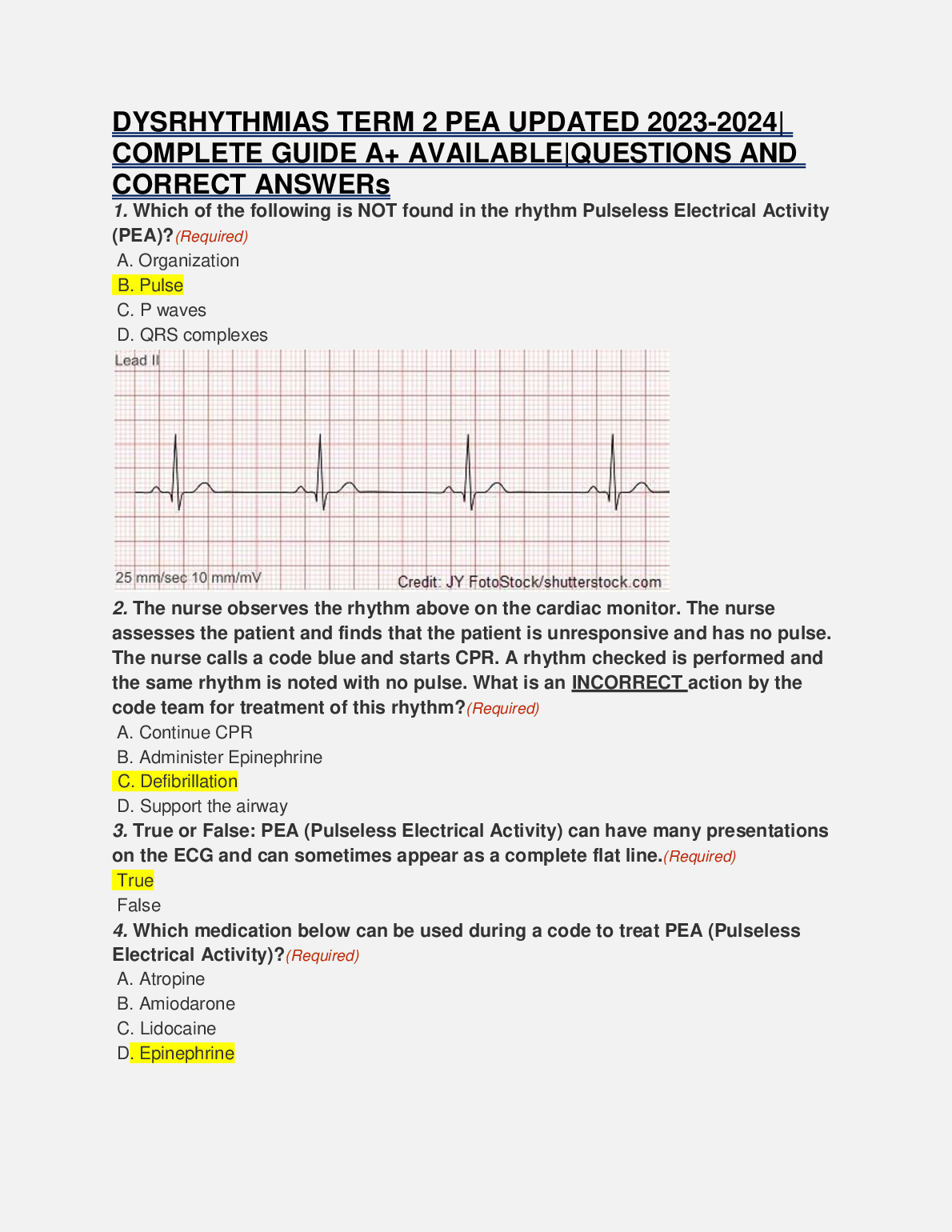 DYSRHYTHMIAS TERM 2 PEA UPDATED 2023-2024| COMPLETE GUIDE A+ AVAILABLE|QUESTIONS AND CORRECT ANSWERs

1. Which of the following is NOT found in the rhythm Pulseless Electrical Activity (PEA)?(Required)

A. Organization
B. Pulse
C. P waves
D. QRS complexes

Lead II

25 mm/sec 10 mm/mV

Credit: JY FotoStock/shutterstock.com

2. The nurse observes the rhythm above on the cardiac monitor. The nurse assesses the patient and finds that the patient is unresponsive and has no pulse. The nurse calls a code blue and starts CPR. A rhythm checked is performed and the same rhythm is noted with no pulse. What is an INCORRECT action by the code team for treatment of this rhythm?(Required)

A. Continue CPR
B. Administer Epinephrine
C. Defibrillation
D. Support the airway

3. True or False: PEA (Pulseless Electrical Activity) can have many presentations on the ECG and can sometimes appear as a complete flat line.(Required)

True
False

4. Which medication below can be used during a code to treat PEA (Pulseless Electrical Activity)?(Required)

A. Atropine
B. Amiodarone
C. Lidocaine
D. Epinephrine